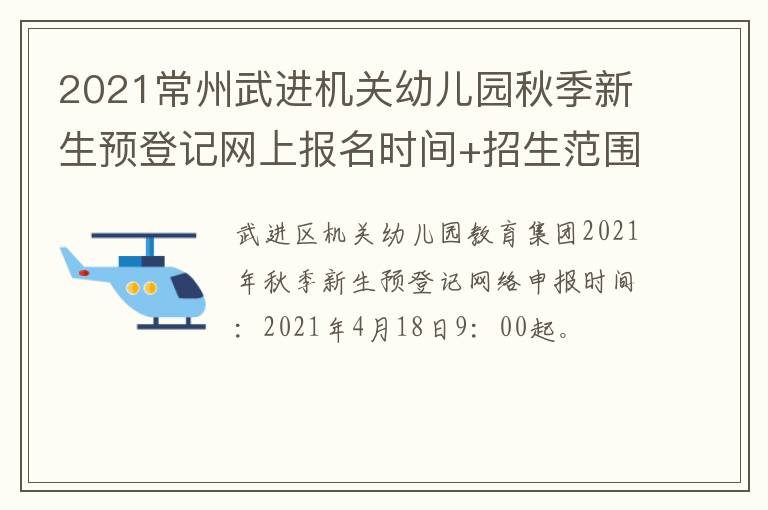 2021常州武进机关幼儿园秋季新生预登记网上报名时间+招生范围

武进区机关幼儿园教育集团2021年秋季新生预登记网络申报时间：2021年4月18日9：00起。